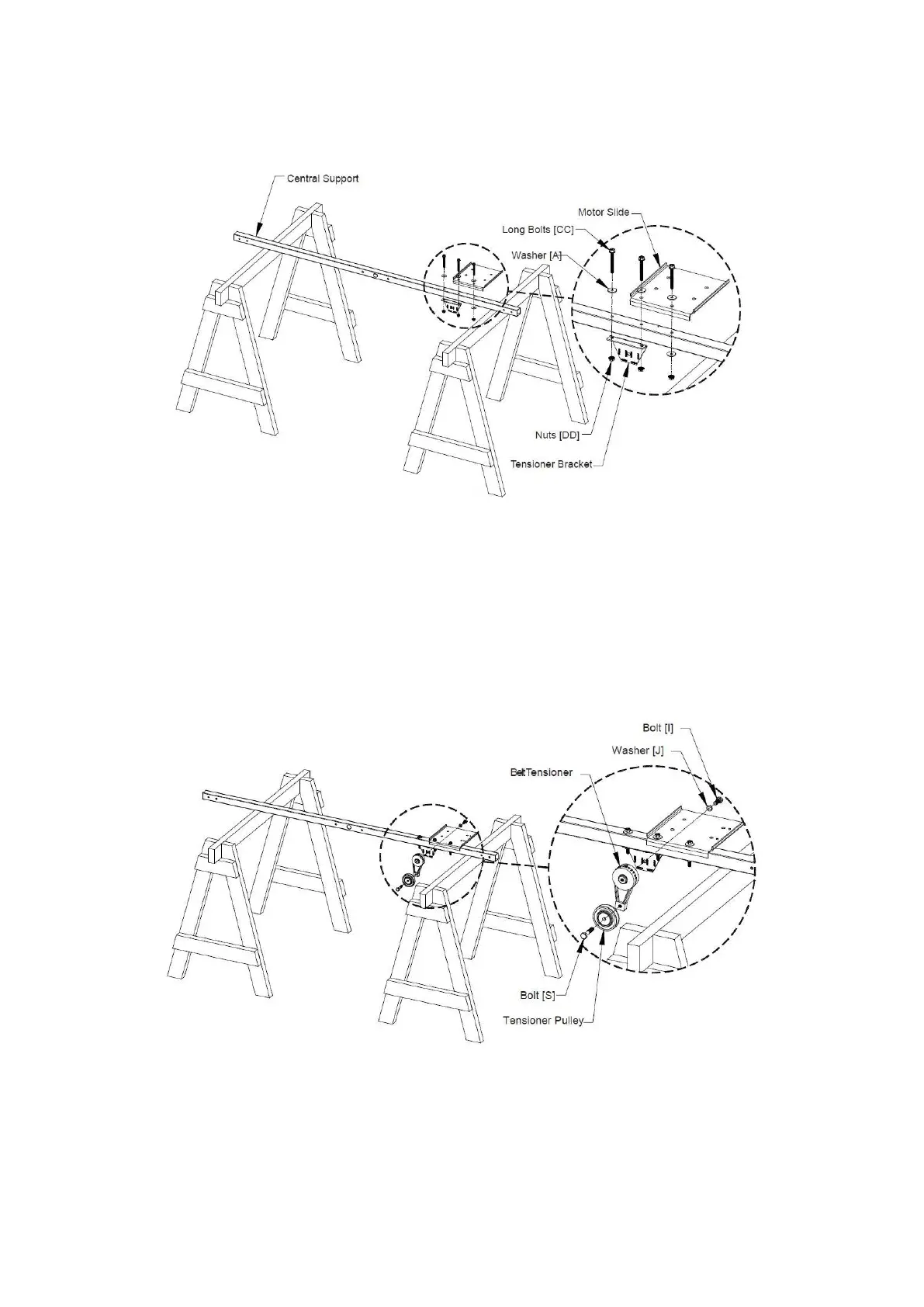 Central Support

Motor Slide

Long Bolts [CC]

Washer [A]

Nuts [DD]

Tensioner Bracket

Bolt [I]

Washer [J]

BeltTensioner

Bolt [S]

Tensioner Pulley